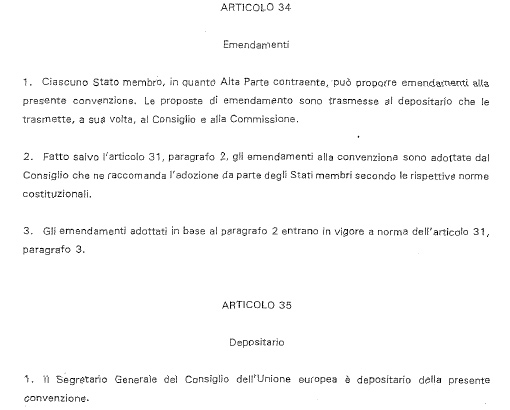 ARTICOLO 34

Emendamenti

1. Ciascuno Stato membro, in quanto Alta Parte contraente, può proporre emendamenti alla presente convenzione. Le proposte di emendamento sono trasmesse al depositario che le trasmette, a sua volta, al Consiglio e alla Commissione.

2. Fatto salvo l'articolo 31, paragrafo 2, gli emendamenti alla convenzione sono adottate dal Consiglio che ne raccomanda l'adozione da parte degli Stati membri secondo le rispettive norme costituzionali.

3. Gli emendamenti adottati in base al paragrafo 2 entrano in vigore a norma dell'articolo 31, paragrafo 3.

ARTICOLO 35

Depositario

1. Il Segretario Generale del Consiglio dell'Unione europea è depositario della presente convenzione.